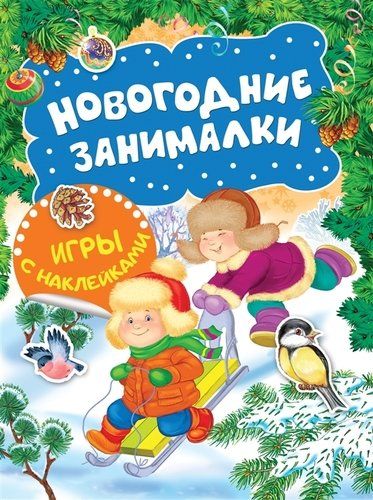 НОВОГОДНИЕ ЗАНИМАЛКИ

ИГРЫ С НАКЛЕЙКАМИ